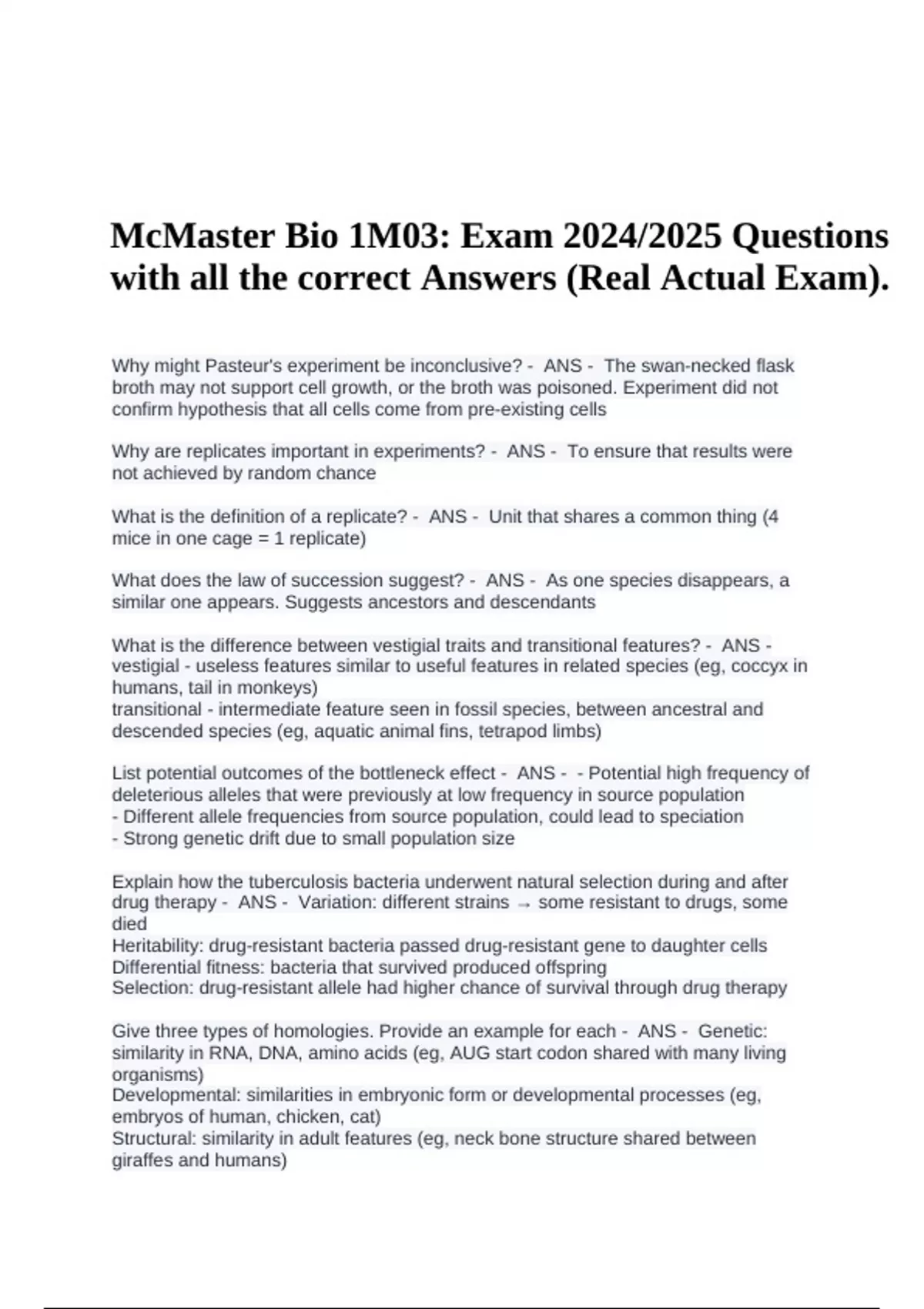 McMaster Bio 1M03: Exam 2024/2025 Questions with all the correct Answers (Real Actual Exam).

Why might Pasteur's experiment be inconclusive? - ANS - The swan-necked flask broth may not support cell growth, or the broth was poisoned. Experiment did not confirm hypothesis that all cells come from pre-existing cells

Why are replicates important in experiments? - ANS - To ensure that results were not achieved by random chance

What is the definition of a replicate? - ANS - Unit that shares a common thing (4 mice in one cage = 1 replicate)

What does the law of succession suggest? - ANS - As one species disappears, a similar one appears. Suggests ancestors and descendants

What is the difference between vestigial traits and transitional features? - ANS - vestigial - useless features similar to useful features in related species (eg, coccyx in humans, tail in monkeys)
transitional - intermediate feature seen in fossil species, between ancestral and descended species (eg, aquatic animal fins, tetrapod limbs)

List potential outcomes of the bottleneck effect - ANS - - Potential high frequency of deleterious alleles that were previously at low frequency in source population
- Different allele frequencies from source population, could lead to speciation
- Strong genetic drift due to small population size

Explain how the tuberculosis bacteria underwent natural selection during and after drug therapy - ANS - Variation: different strains → some resistant to drugs, some died
Heritability: drug-resistant bacteria passed drug-resistant gene to daughter cells
Differential fitness: bacteria that survived produced offspring
Selection: drug-resistant allele had higher chance of survival through drug therapy

Give three types of homologies. Provide an example for each - ANS - Genetic: similarity in RNA, DNA, amino acids (eg, AUG start codon shared with many living organisms)
Developmental: similarities in embryonic form or developmental processes (eg, embryos of human, chicken, cat)
Structural: similarity in adult features (eg, neck bone structure shared between giraffes and humans)